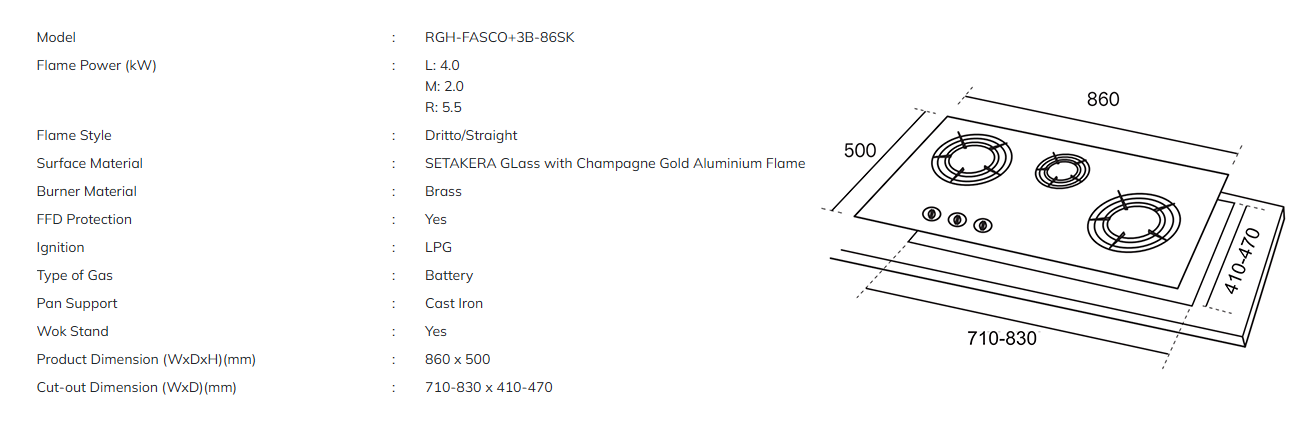 Model : RGH-FASCO+3B-86SK
Flame Power (kW) : L: 4.0
M: 2.0
R: 5.5
Flame Style : Dritto/Straight
Surface Material : SETAKERA GLass with Champagne Gold Aluminium Flame
Burner Material : Brass
FFD Protection : Yes
Ignition : LPG
Type of Gas : Battery
Pan Support : Cast Iron
Wok Stand : Yes
Product Dimension (WxDxH)(mm) : 860 x 500
Cut-out Dimension (WxD)(mm) : 710-830 x 410-470

860
500
410-470
710-830